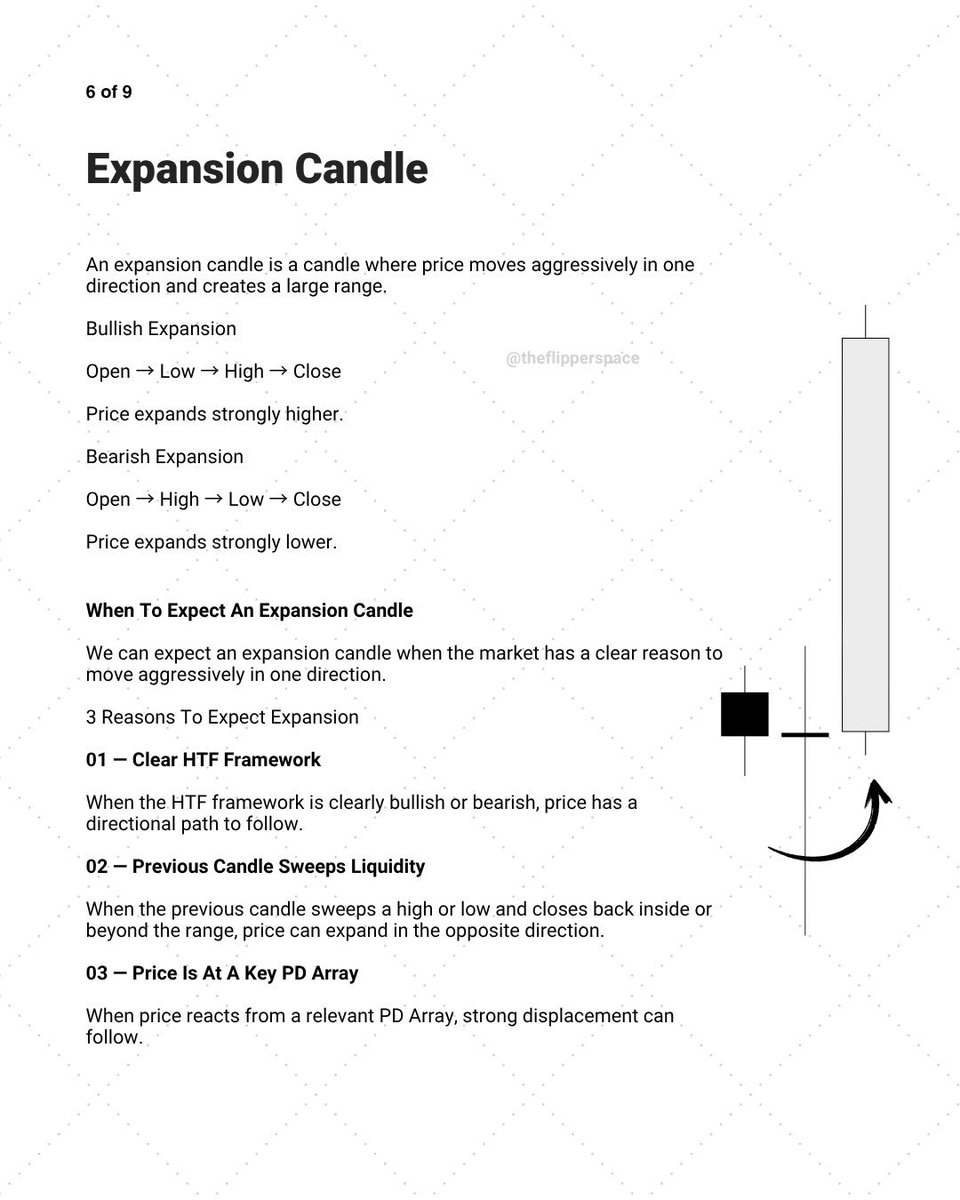 6 of 9

Expansion Candle

An expansion candle is a candle where price moves aggressively in one direction and creates a large range.

Bullish Expansion

Open → Low → High → Close

Price expands strongly higher.

Bearish Expansion

Open → High → Low → Close

Price expands strongly lower.

When To Expect An Expansion Candle

We can expect an expansion candle when the market has a clear reason to move aggressively in one direction.

3 Reasons To Expect Expansion

01 — Clear HTF Framework

When the HTF framework is clearly bullish or bearish, price has a directional path to follow.

02 — Previous Candle Sweeps Liquidity

When the previous candle sweeps a high or low and closes back inside or beyond the range, price can expand in the opposite direction.

03 — Price Is At A Key PD Array

When price reacts from a relevant PD Array, strong displacement can follow.

@theflipperspace